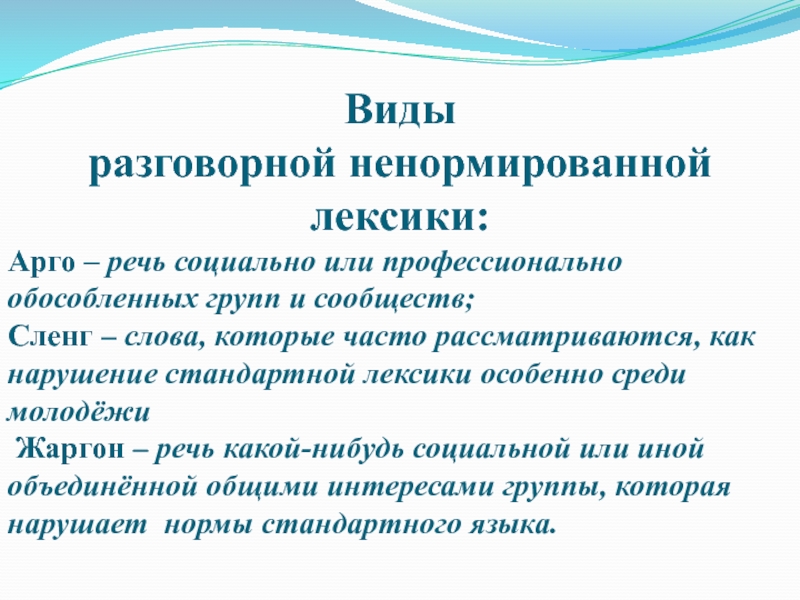 Виды
разговорной ненормированной лексики:

Арго – речь социально или профессионально обособленных групп и сообществ;
Сленг – слова, которые часто рассматриваются, как нарушение стандартной лексики особенно среди молодёжи
Жаргон – речь какой-нибудь социальной или иной объединённой общими интересами группы, которая нарушает нормы стандартного языка.